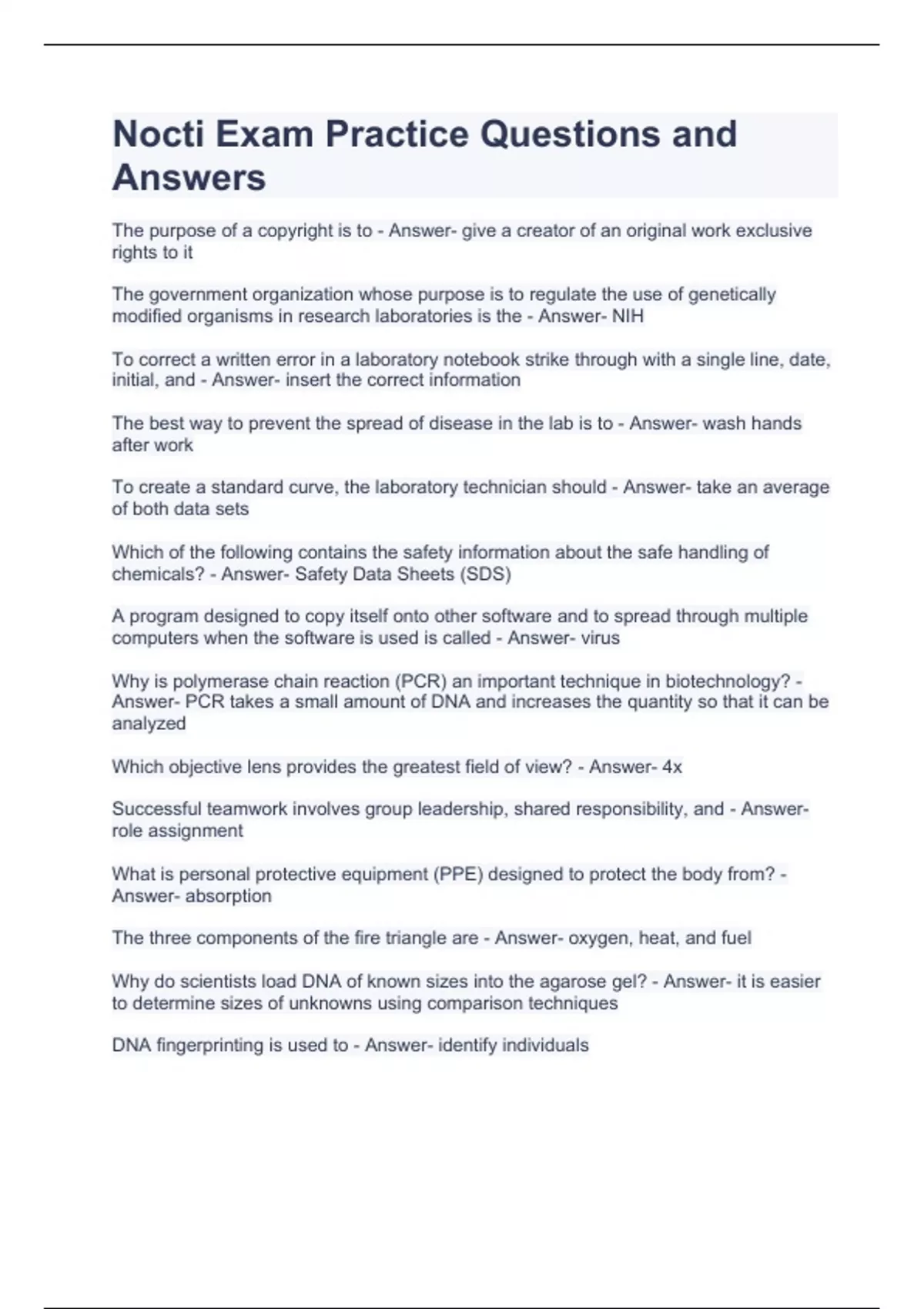 Nocti Exam Practice Questions and Answers

The purpose of a copyright is to - Answer- give a creator of an original work exclusive rights to it

The government organization whose purpose is to regulate the use of genetically modified organisms in research laboratories is the - Answer- NIH

To correct a written error in a laboratory notebook strike through with a single line, date, initial, and - Answer- insert the correct information

The best way to prevent the spread of disease in the lab is to - Answer- wash hands after work

To create a standard curve, the laboratory technician should - Answer- take an average of both data sets

Which of the following contains the safety information about the safe handling of chemicals? - Answer- Safety Data Sheets (SDS)

A program designed to copy itself onto other software and to spread through multiple computers when the software is used is called - Answer- virus

Why is polymerase chain reaction (PCR) an important technique in biotechnology? - Answer- PCR takes a small amount of DNA and increases the quantity so that it can be analyzed

Which objective lens provides the greatest field of view? - Answer- 4x

Successful teamwork involves group leadership, shared responsibility, and - Answer- role assignment

What is personal protective equipment (PPE) designed to protect the body from? - Answer- absorption

The three components of the fire triangle are - Answer- oxygen, heat, and fuel

Why do scientists load DNA of known sizes into the agarose gel? - Answer- it is easier to determine sizes of unknowns using comparison techniques

DNA fingerprinting is used to - Answer- identify individuals